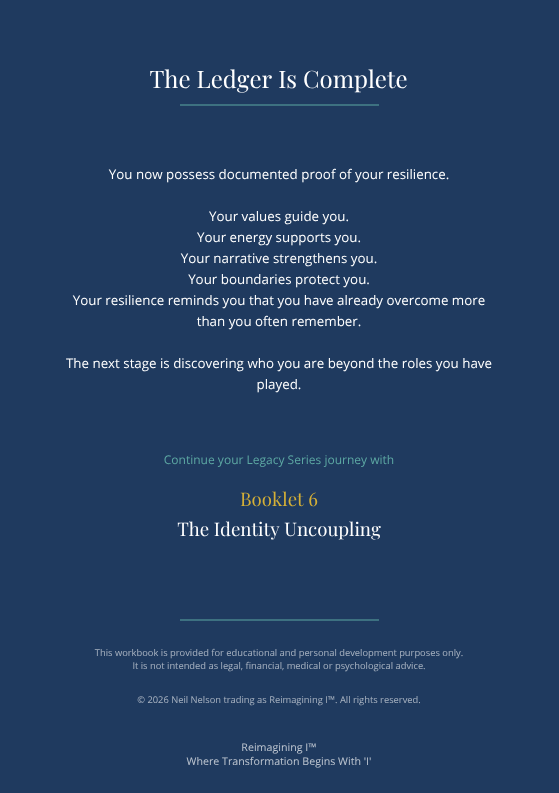 The Ledger Is Complete

You now possess documented proof of your resilience.

Your values guide you.
Your energy supports you.
Your narrative strengthens you.
Your boundaries protect you.
Your resilience reminds you that you have already overcome more than you often remember.

The next stage is discovering who you are beyond the roles you have played.

Continue your Legacy Series journey with

Booklet 6
The Identity Uncoupling

This workbook is provided for educational and personal development purposes only.
It is not intended as legal, financial, medical or psychological advice.

© 2026 Neil Nelson trading as Reimagining I™. All rights reserved.

Reimagining I™
Where Transformation Begins With 'I'